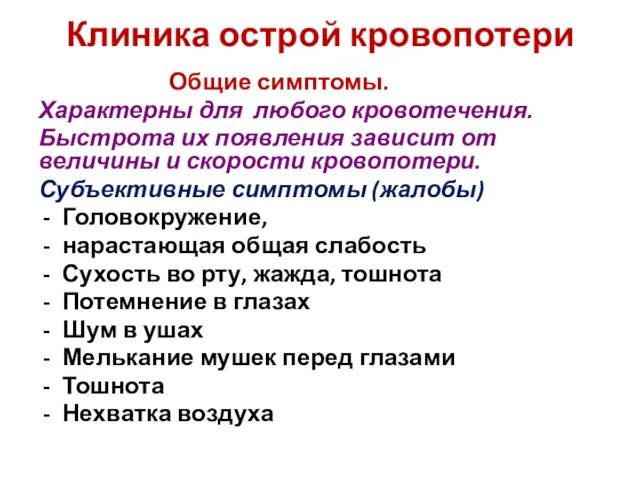 Клиника острой кровопотери

Общие симптомы.

Характерны для любого кровотечения.

Быстрота их появления зависит от величины и скорости кровопотери.

Субъективные симптомы (жалобы)

- Головокружение,
- нарастающая общая слабость
- Сухость во рту, жажда, тошнота
- Потемнение в глазах
- Шум в ушах
- Мелькание мушек перед глазами
- Тошнота
- Нехватка воздуха